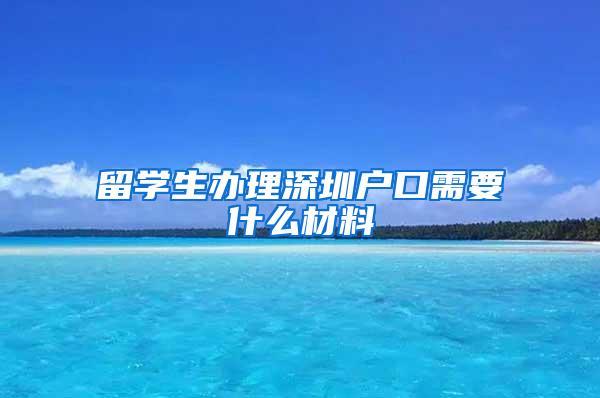 留学生办理深圳户口需要什么材料